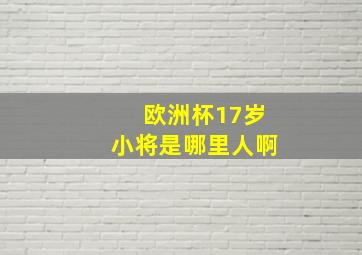 欧洲杯17岁
小将是哪里人啊